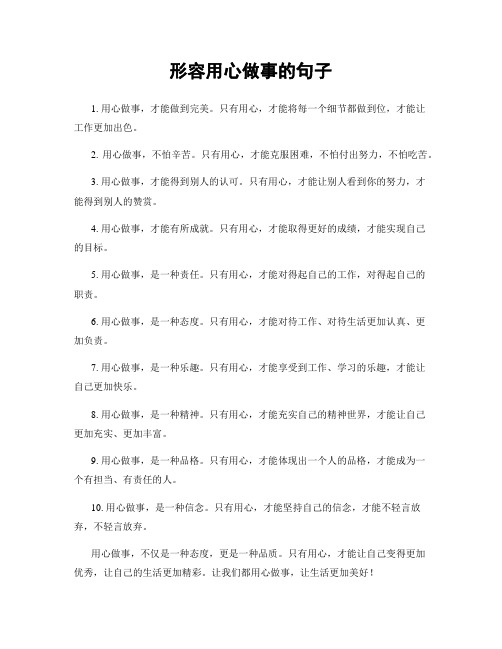 形容用心做事的句子

1. 用心做事，才能做到完美。只有用心，才能将每一个细节都做到位，才能让工作更加出色。

2. 用心做事，不怕辛苦。只有用心，才能克服困难，不怕付出努力，不怕吃苦。

3. 用心做事，才能得到别人的认可。只有用心，才能让别人看到你的努力，才能得到别人的赞赏。

4. 用心做事，才能有所成就。只有用心，才能取得更好的成绩，才能实现自己的目标。

5. 用心做事，是一种责任。只有用心，才能对得起自己的工作，对得起自己的职责。

6. 用心做事，是一种态度。只有用心，才能对待工作、对待生活更加认真、更加负责。

7. 用心做事，是一种乐趣。只有用心，才能享受到工作、学习的乐趣，才能让自己更加快乐。

8. 用心做事，是一种精神。只有用心，才能充实自己的精神世界，才能让自己更加充实、更加丰富。

9. 用心做事，是一种品格。只有用心，才能体现出一个人的品格，才能成为一个有担当、有责任的人。

10. 用心做事，是一种信念。只有用心，才能坚持自己的信念，才能不轻言放弃，不轻言放弃。

用心做事，不仅是一种态度，更是一种品质。只有用心，才能让自己变得更加优秀，让自己的生活更加精彩。让我们都用心做事，让生活更加美好！